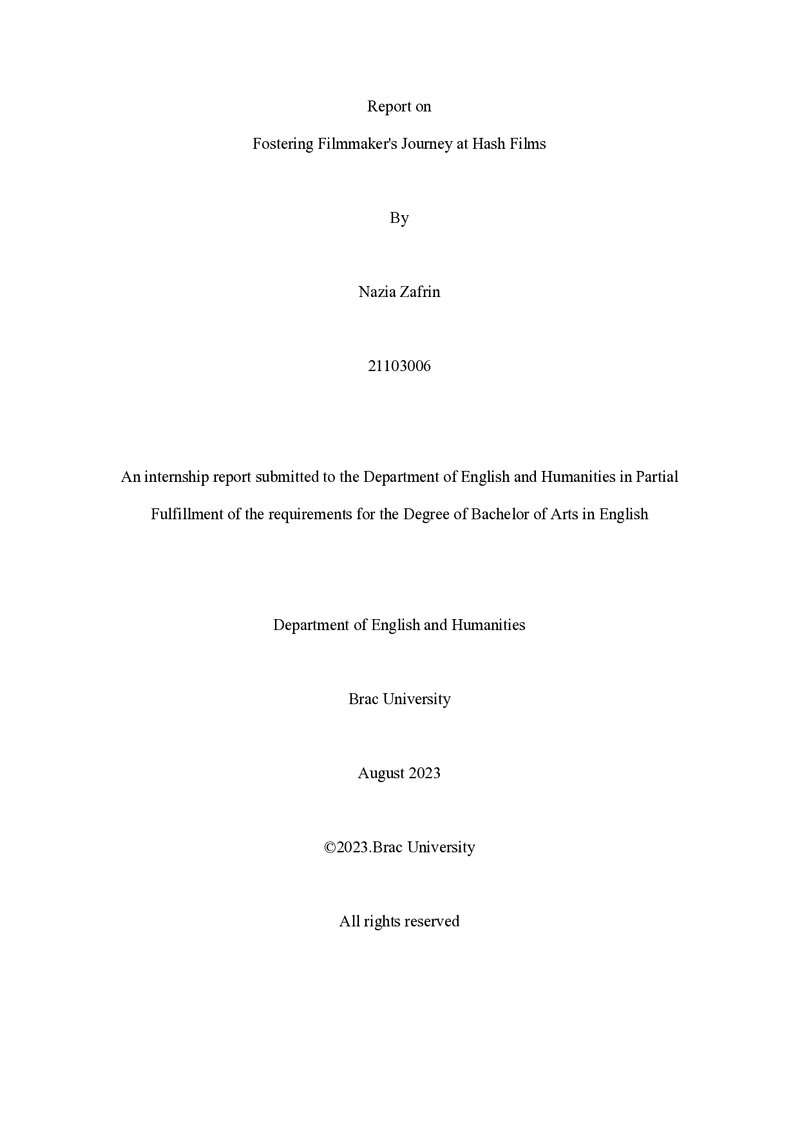 Report on

Fostering Filmmaker's Journey at Hash Films

By

Nazia Zafrin

21103006

An internship report submitted to the Department of English and Humanities in Partial Fulfillment of the requirements for the Degree of Bachelor of Arts in English

Department of English and Humanities

Brac University

August 2023

©2023.Brac University

All rights reserved